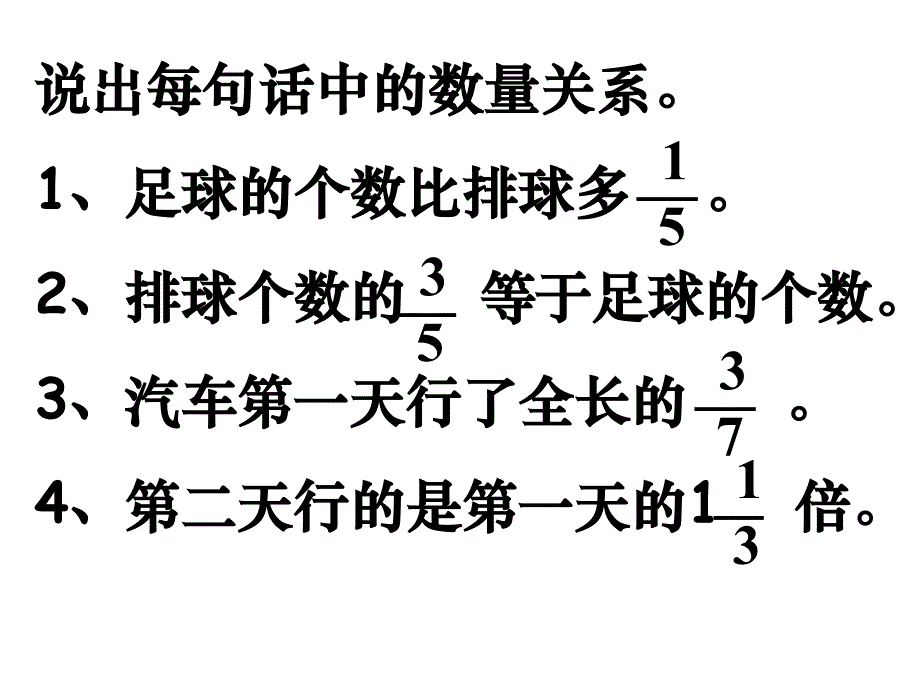 说出每句话中的数量关系。

1、足球的个数比排球多$\frac{1}{5}$。

2、排球个数的$\frac{3}{5}$等于足球的个数。

3、汽车第一天行了全长的$\frac{3}{7}$。

4、第二天行的是第一天的$1\frac{1}{3}$倍。